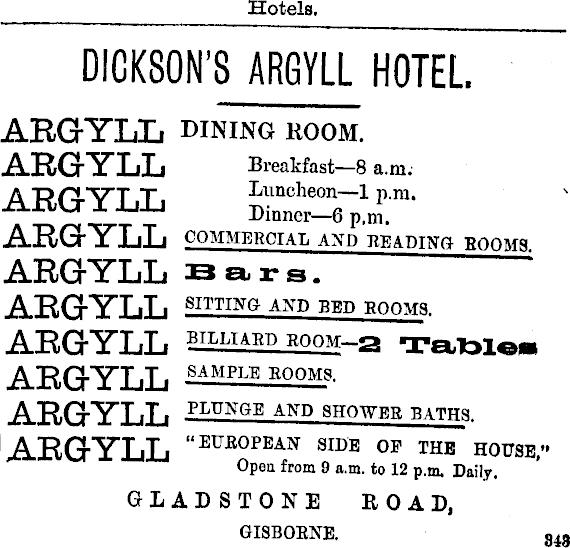 Hotels.

DICKSON'S ARGYLL HOTEL.

ARGYLL DINING ROOM.
ARGYLL Breakfast—8 a.m.
ARGYLL Luncheon—1 p.m.
Dinner—6 p.m.
ARGYLL COMMERCIAL AND READING ROOMS.
ARGYLL Bars.
ARGYLL SITTING AND BED ROOMS.
ARGYLL BILLIARD ROOM—2 Tables
ARGYLL SAMPLE ROOMS.
ARGYLL PLUNGE AND SHOWER BATHS.
ARGYLL "EUROPEAN SIDE OF THE HOUSE,"
Open from 9 a.m. to 12 p.m. Daily.

GLADSTONE ROAD,

GISBORNE.

343